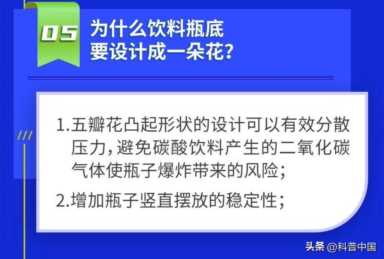 05 为什么饮料瓶底要设计成一朵花?

1.五瓣花凸起形状的设计可以有效分散压力,避免碳酸饮料产生的二氧化碳气体使瓶子爆炸带来的风险;

2.增加瓶子竖直摆放的稳定性;

头条 @科普中国